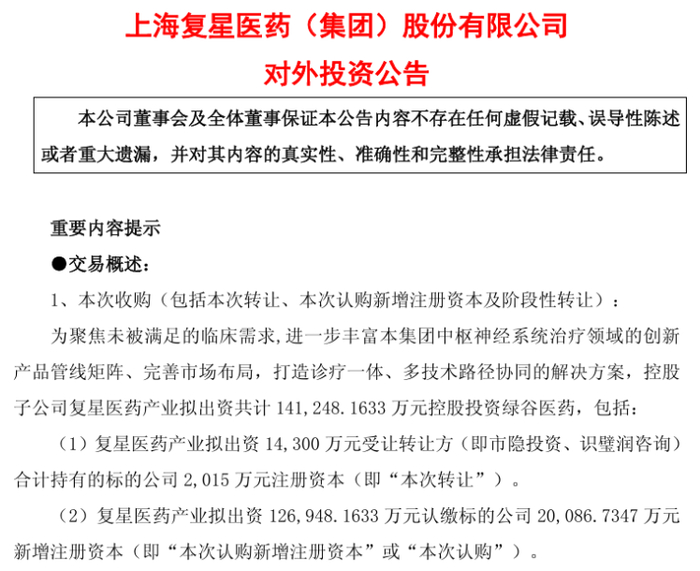 上海复星医药（集团）股份有限公司
对外投资公告

本公司董事会及全体董事保证本公告内容不存在任何虚假记载、误导性陈述或者重大遗漏，并对其内容的真实性、准确性和完整性承担法律责任。

重要内容提示
●交易概述：
1、本次收购（包括本次转让、本次认购新增注册资本及阶段性转让）：
为聚焦未被满足的临床需求，进一步丰富本集团中枢神经系统治疗领域的创新产品管线矩阵、完善市场布局，打造诊疗一体、多技术路径协同的解决方案，控股子公司复星医药产业拟出资共计 141,248.1633 万元控股投资绿谷医药，包括：
（1）复星医药产业拟出资 14,300 万元受让转让方（即市隐投资、识璧润咨询）合计持有的标的公司 2,015 万元注册资本（即“本次转让”）。
（2）复星医药产业拟出资 126,948.1633 万元认缴标的公司 20,086.7347 万元新增注册资本（即“本次认购新增注册资本”或“本次认购”）。